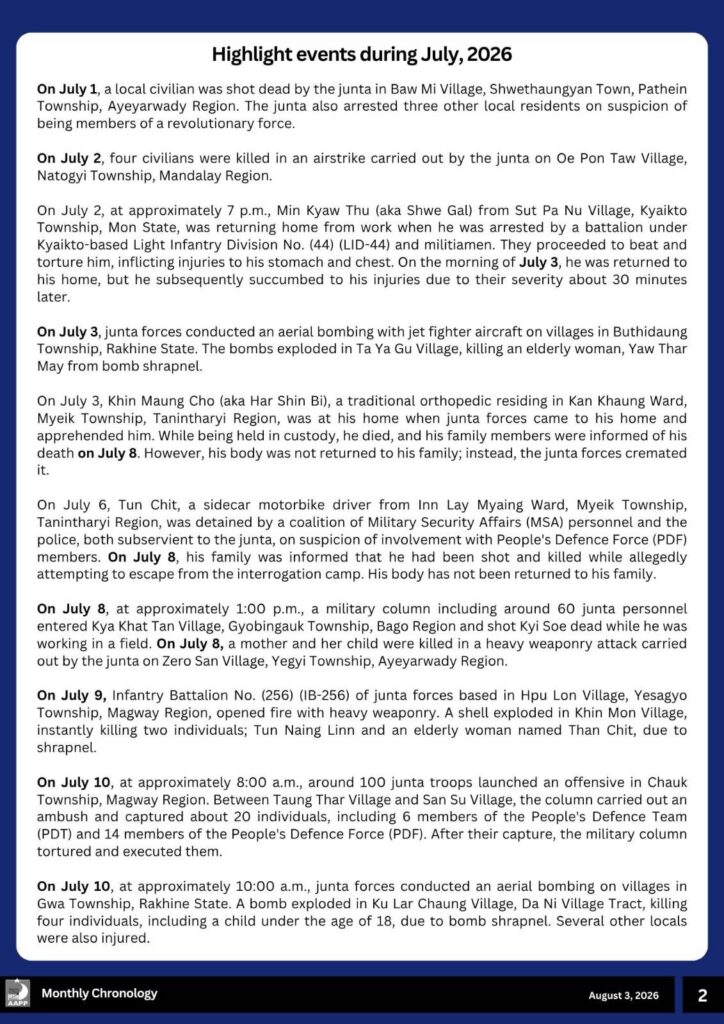 Highlight events during July, 2026

On July 1, a local civilian was shot dead by the junta in Baw Mi Village, Shwethaungyan Town, Pathein Township, Ayeyarwady Region. The junta also arrested three other local residents on suspicion of being members of a revolutionary force.

On July 2, four civilians were killed in an airstrike carried out by the junta on Oe Pon Taw Village, Natogyi Township, Mandalay Region.

On July 2, at approximately 7 p.m., Min Kyaw Thu (aka Shwe Gal) from Sut Pa Nu Village, Kyaikto Township, Mon State, was returning home from work when he was arrested by a battalion under Kyaikto-based Light Infantry Division No. (44) (LID-44) and militiamen. They proceeded to beat and torture him, inflicting injuries to his stomach and chest. On the morning of July 3, he was returned to his home, but he subsequently succumbed to his injuries due to their severity about 30 minutes later.

On July 3, junta forces conducted an aerial bombing with jet fighter aircraft on villages in Buthidaung Township, Rakhine State. The bombs exploded in Ta Ya Gu Village, killing an elderly woman, Yaw Thar May from bomb shrapnel.

On July 3, Khin Maung Cho (aka Har Shin Bi), a traditional orthopedic residing in Kan Khaung Ward, Myeik Township, Tanintharyi Region, was at his home when junta forces came to his home and apprehended him. While being held in custody, he died, and his family members were informed of his death on July 8. However, his body was not returned to his family; instead, the junta forces cremated it.

On July 6, Tun Chit, a sidecar motorbike driver from Inn Lay Myaing Ward, Myeik Township, Tanintharyi Region, was detained by a coalition of Military Security Affairs (MSA) personnel and the police, both subservient to the junta, on suspicion of involvement with People's Defence Force (PDF) members. On July 8, his family was informed that he had been shot and killed while allegedly attempting to escape from the interrogation camp. His body has not been returned to his family.

On July 8, at approximately 1:00 p.m., a military column including around 60 junta personnel entered Kya Khat Tan Village, Gyobingauk Township, Bago Region and shot Kyi Soe dead while he was working in a field. On July 8, a mother and her child were killed in a heavy weaponry attack carried out by the junta on Zero San Village, Yegyi Township, Ayeyarwady Region.

On July 9, Infantry Battalion No. (256) (IB-256) of junta forces based in Hpu Lon Village, Yesagyo Township, Magway Region, opened fire with heavy weaponry. A shell exploded in Khin Mon Village, instantly killing two individuals; Tun Naing Linn and an elderly woman named Than Chit, due to shrapnel.

On July 10, at approximately 8:00 a.m., around 100 junta troops launched an offensive in Chauk Township, Magway Region. Between Taung Thar Village and San Su Village, the column carried out an ambush and captured about 20 individuals, including 6 members of the People's Defence Team (PDT) and 14 members of the People's Defence Force (PDF). After their capture, the military column tortured and executed them.

On July 10, at approximately 10:00 a.m., junta forces conducted an aerial bombing on villages in Gwa Township, Rakhine State. A bomb exploded in Ku Lar Chaung Village, Da Ni Village Tract, killing four individuals, including a child under the age of 18, due to bomb shrapnel. Several other locals were also injured.

AAPP Monthly Chronology August 3, 2026 2